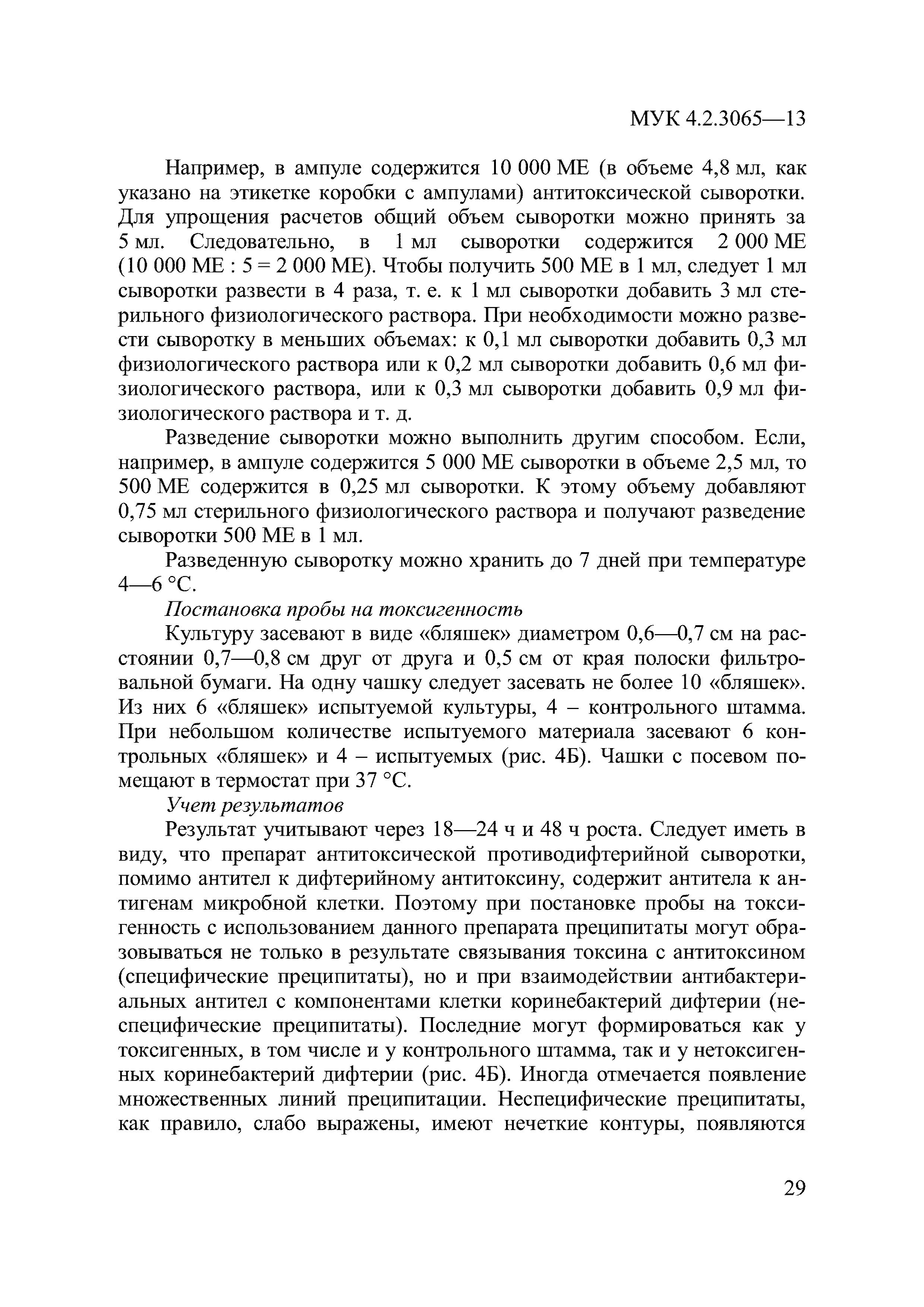 МУК 4.2.3065—13

Например, в ампуле содержится 10 000 МЕ (в объеме 4,8 мл, как указано на этикетке коробки с ампулами) антитоксической сыворотки. Для упрощения расчетов общий объем сыворотки можно принять за 5 мл. Следовательно, в 1 мл сыворотки содержится 2 000 МЕ (10 000 МЕ : 5 = 2 000 МЕ). Чтобы получить 500 МЕ в 1 мл, следует 1 мл сыворотки развести в 4 раза, т. е. к 1 мл сыворотки добавить 3 мл стерильного физиологического раствора. При необходимости можно развести сыворотку в меньших объемах: к 0,1 мл сыворотки добавить 0,3 мл физиологического раствора или к 0,2 мл сыворотки добавить 0,6 мл физиологического раствора, или к 0,3 мл сыворотки добавить 0,9 мл физиологического раствора и т. д.

Разведение сыворотки можно выполнить другим способом. Если, например, в ампуле содержится 5 000 МЕ сыворотки в объеме 2,5 мл, то 500 МЕ содержится в 0,25 мл сыворотки. К этому объему добавляют 0,75 мл стерильного физиологического раствора и получают разведение сыворотки 500 МЕ в 1 мл.

Разведенную сыворотку можно хранить до 7 дней при температуре 4—6 °С.

Постановка пробы на токсигенность

Культуру засевают в виде «бляшек» диаметром 0,6—0,7 см на расстоянии 0,7—0,8 см друг от друга и 0,5 см от края полоски фильтровальной бумаги. На одну чашку следует засевать не более 10 «бляшек». Из них 6 «бляшек» испытуемой культуры, 4 – контрольного штамма. При небольшом количестве испытуемого материала засевают 6 контрольных «бляшек» и 4 – испытуемых (рис. 4Б). Чашки с посевом помещают в термостат при 37 °С.

Учет результатов

Результат учитывают через 18—24 ч и 48 ч роста. Следует иметь в виду, что препарат антитоксической противодифтерийной сыворотки, помимо антител к дифтерийному антитоксину, содержит антитела к антигенам микробной клетки. Поэтому при постановке пробы на токсигенность с использованием данного препарата преципитаты могут образовываться не только в результате связывания токсина с антитоксином (специфические преципитаты), но и при взаимодействии антибактериальных антител с компонентами клетки коринебактерий дифтерии (неспецифические преципитаты). Последние могут формироваться как у токсигенных, в том числе и у контрольного штамма, так и у нетоксигенных коринебактерий дифтерии (рис. 4Б). Иногда отмечается появление множественных линий преципитации. Неспецифические преципитаты, как правило, слабо выражены, имеют нечеткие контуры, появляются

29